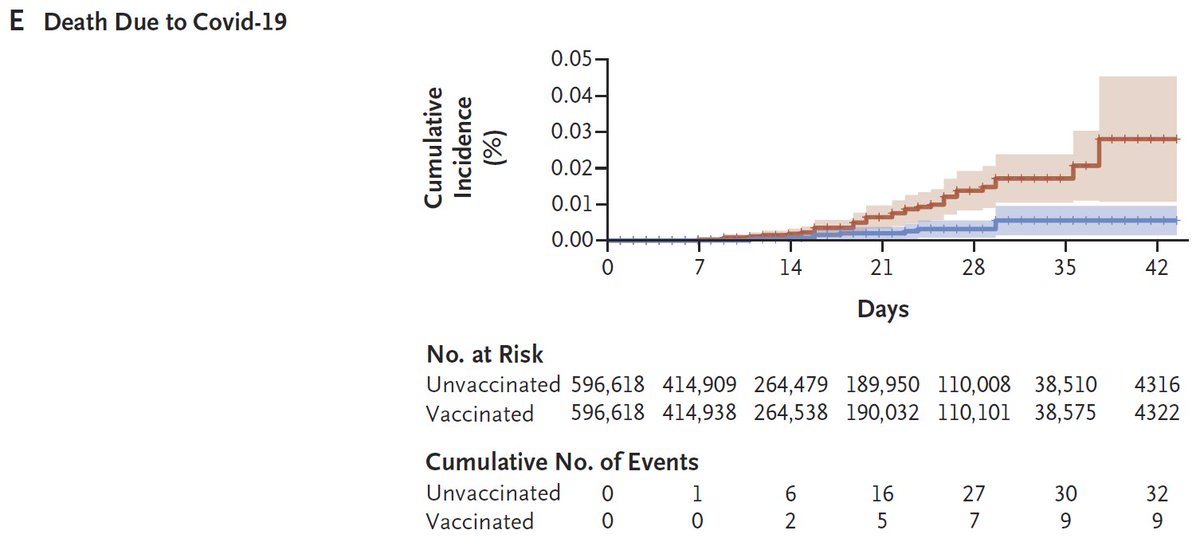 E Death Due to Covid-19

Cumulative Incidence (%)

0.05
0.04
0.03
0.02
0.01
0.00

0 7 14 21 28 35 42

Days

No. at Risk

| | | | | | | | |
|---|---|---|---|---|---|---|---|
| Unvaccinated | 596,618 | 414,909 | 264,479 | 189,950 | 110,008 | 38,510 | 4316 |
| Vaccinated | 596,618 | 414,938 | 264,538 | 190,032 | 110,101 | 38,575 | 4322 |

Cumulative No. of Events

| | | | | | | | |
|---|---|---|---|---|---|---|---|
| Unvaccinated | 0 | 1 | 6 | 16 | 27 | 30 | 32 |
| Vaccinated | 0 | 0 | 2 | 5 | 7 | 9 | 9 |